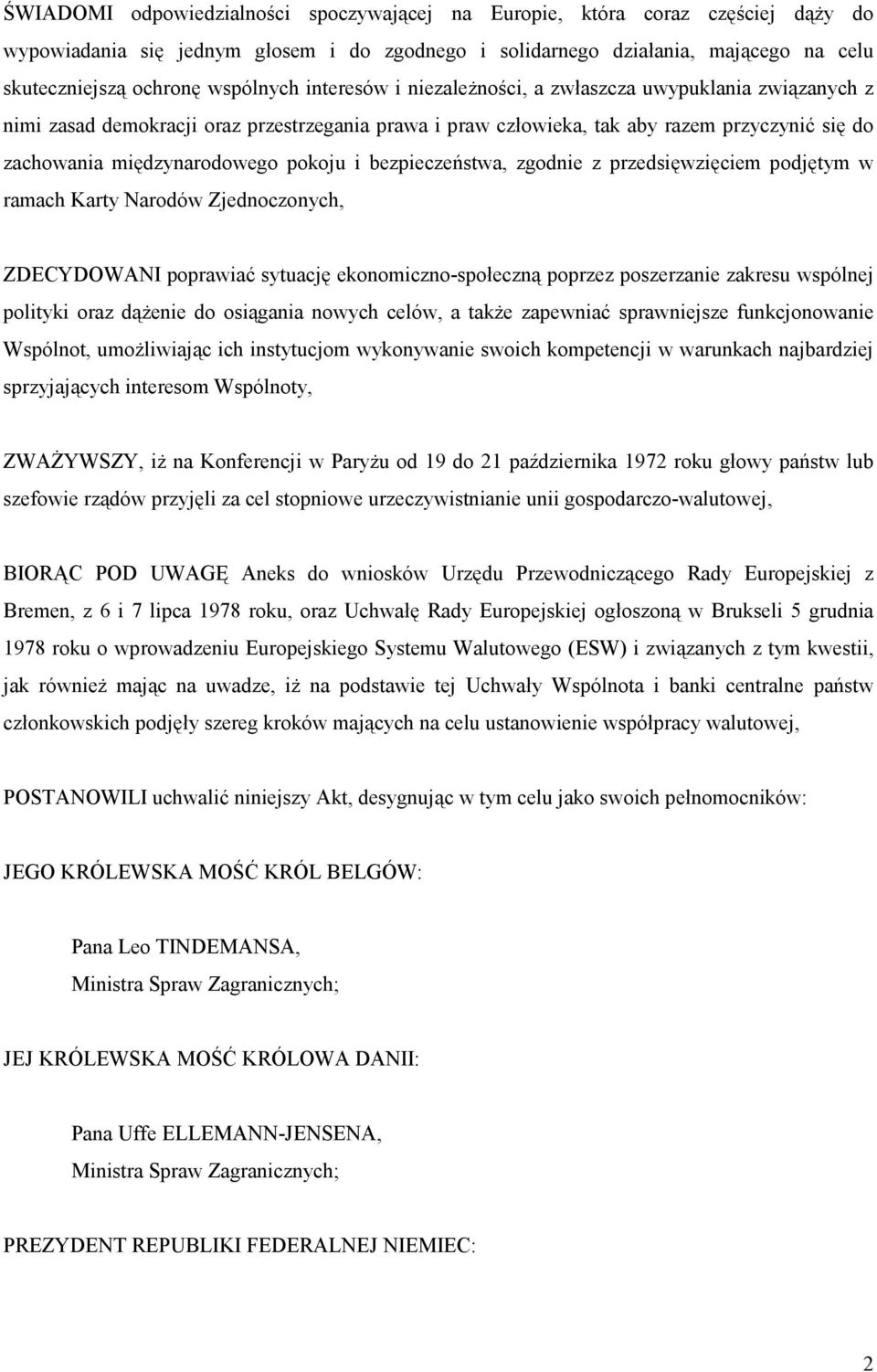 ŚWIADOMI odpowiedzialności spoczywającej na Europie, która coraz częściej dąży do wypowiadania się jednym głosem i do zgodnego i solidarnego działania, mającego na celu skuteczniejszą ochronę wspólnych interesów i niezależności, a zwłaszcza uwypuklania związanych z nimi zasad demokracji oraz przestrzegania prawa i praw człowieka, tak aby razem przyczynić się do zachowania międzynarodowego pokoju i bezpieczeństwa, zgodnie z przedsięwzięciem podjętym w ramach Karty Narodów Zjednoczonych,

ZDECYDOWANI poprawiać sytuację ekonomiczno-społeczną poprzez poszerzanie zakresu wspólnej polityki oraz dążenie do osiągania nowych celów, a także zapewniać sprawniejsze funkcjonowanie Wspólnot, umożliwiając ich instytucjom wykonywanie swoich kompetencji w warunkach najbardziej sprzyjających interesom Wspólnoty,

ZWAŻYWSZY, iż na Konferencji w Paryżu od 19 do 21 października 1972 roku głowy państw lub szefowie rządów przyjęli za cel stopniowe urzeczywistnianie unii gospodarczo-walutowej,

BIORĄC POD UWAGĘ Aneks do wniosków Urzędu Przewodniczącego Rady Europejskiej z Bremen, z 6 i 7 lipca 1978 roku, oraz Uchwałę Rady Europejskiej ogłoszoną w Brukseli 5 grudnia 1978 roku o wprowadzeniu Europejskiego Systemu Walutowego (ESW) i związanych z tym kwestii, jak również mając na uwadze, iż na podstawie tej Uchwały Wspólnota i banki centralne państw członkowskich podjęły szereg kroków mających na celu ustanowienie współpracy walutowej,

POSTANOWILI uchwalić niniejszy Akt, desygnując w tym celu jako swoich pełnomocników:

JEGO KRÓLEWSKA MOŚĆ KRÓL BELGÓW:

Pana Leo TINDEMANSA,
Ministra Spraw Zagranicznych;

JEJ KRÓLEWSKA MOŚĆ KRÓLOWA DANII:

Pana Uffe ELLEMANN-JENSENA,
Ministra Spraw Zagranicznych;

PREZYDENT REPUBLIKI FEDERALNEJ NIEMIEC:

2